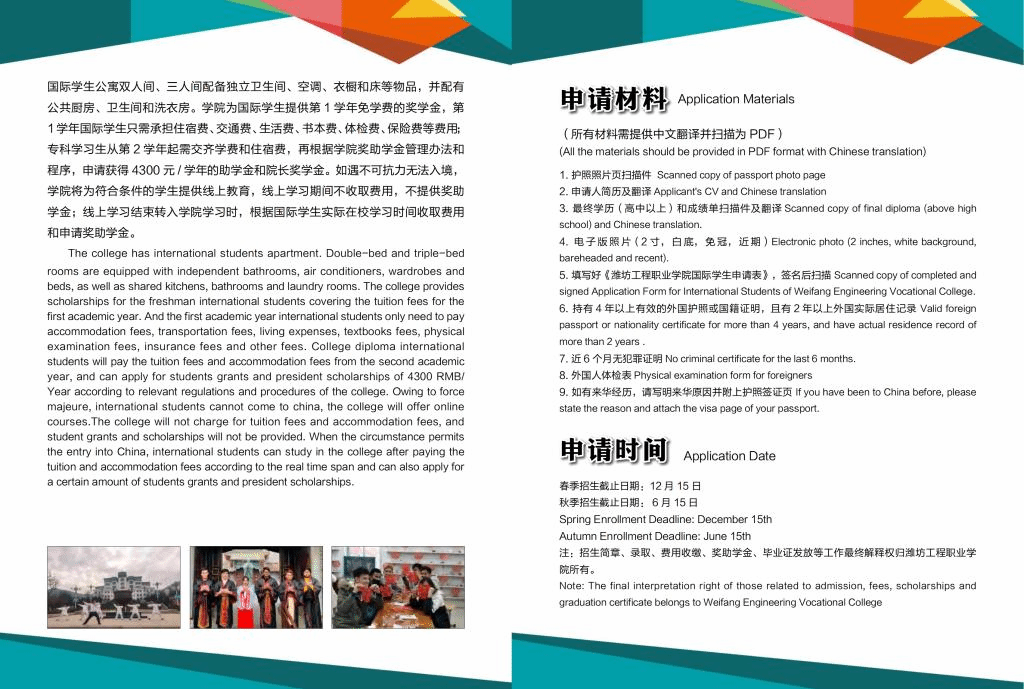 国际学生公寓双人间、三人间配备独立卫生间、空调、衣橱和床等物品，并配有公共厨房、卫生间和洗衣房。学院为国际学生提供第 1 学年免学费的奖学金，第 1 学年国际学生只需承担住宿费、交通费、生活费、书本费、体检费、保险费等费用；专科学习生从第 2 学年起需交齐学费和住宿费，再根据学院奖助学金管理办法和程序，申请获得 4300 元 / 学年的助学金和院长奖学金。如遇不可抗力无法入境，学院将为符合条件的学生提供线上教育，线上学习期间不收取费用，不提供奖助学金；线上学习结束转入学院学习时，根据国际学生实际在校学习时间收取费用和申请奖助学金。

The college has international students apartment. Double-bed and triple-bed rooms are equipped with independent bathrooms, air conditioners, wardrobes and beds, as well as shared kitchens, bathrooms and laundry rooms. The college provides scholarships for the freshman international students covering the tuition fees for the first academic year. And the first academic year international students only need to pay accommodation fees, transportation fees, living expenses, textbooks fees, physical examination fees, insurance fees and other fees. College diploma international students will pay the tuition fees and accommodation fees from the second academic year, and can apply for students grants and president scholarships of 4300 RMB/ Year according to relevant regulations and procedures of the college. Owing to force majeure, international students cannot come to china, the college will offer online courses.The college will not charge for tuition fees and accommodation fees, and student grants and scholarships will not be provided. When the circumstance permits the entry into China, international students can study in the college after paying the tuition and accommodation fees according to the real time span and can also apply for a certain amount of students grants and president scholarships.

申请材料 Application Materials

（所有材料需提供中文翻译并扫描为 PDF）
(All the materials should be provided in PDF format with Chinese translation)

1. 护照照片页扫描件 Scanned copy of passport photo page
2. 申请人简历及翻译 Applicant's CV and Chinese translation
3. 最终学历（高中以上）和成绩单扫描件及翻译 Scanned copy of final diploma (above high school) and Chinese translation.
4. 电子版照片（2 寸，白底，免冠，近期）Electronic photo (2 inches, white background, bareheaded and recent).
5. 填写好《潍坊工程职业学院国际学生申请表》，签名后扫描 Scanned copy of completed and signed Application Form for International Students of Weifang Engineering Vocational College.
6. 持有 4 年以上有效的外国护照或国籍证明，且有 2 年以上外国实际居住记录 Valid foreign passport or nationality certificate for more than 4 years, and have actual residence record of more than 2 years .
7. 近 6 个月无犯罪证明 No criminal certificate for the last 6 months.
8. 外国人体检表 Physical examination form for foreigners
9. 如有来华经历，请写明来华原因并附上护照签证页 If you have been to China before, please state the reason and attach the visa page of your passport.

申请时间 Application Date

春季招生截止日期：12 月 15 日
秋季招生截止日期：6 月 15 日
Spring Enrollment Deadline: December 15th
Autumn Enrollment Deadline: June 15th
注：招生简章、录取、费用收缴、奖助学金、毕业证发放等工作最终解释权归潍坊工程职业学院所有。
Note: The final interpretation right of those related to admission, fees, scholarships and graduation certificate belongs to Weifang Engineering Vocational College